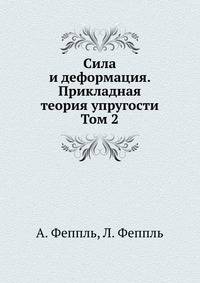 Сила
и деформация.
Прикладная
теория упругости
Том 2

А. Феппль, Л. Феппль